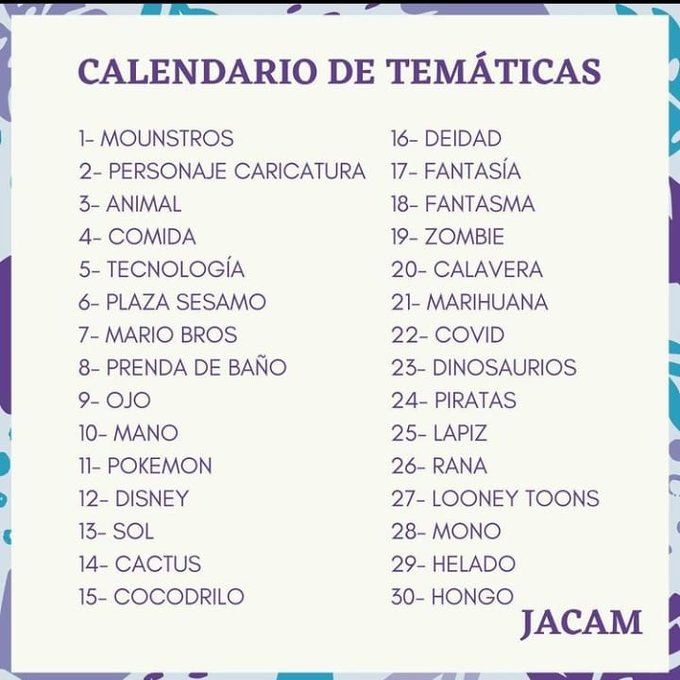 CALENDARIO DE TEMÁTICAS

1- MOUNSTROS
2- PERSONAJE CARICATURA
3- ANIMAL
4- COMIDA
5- TECNOLOGÍA
6- PLAZA SESAMO
7- MARIO BROS
8- PRENDA DE BAÑO
9- OJO
10- MANO
11- POKEMON
12- DISNEY
13- SOL
14- CACTUS
15- COCODRILO

16- DEIDAD
17- FANTASÍA
18- FANTASMA
19- ZOMBIE
20- CALAVERA
21- MARIHUANA
22- COVID
23- DINOSAURIOS
24- PIRATAS
25- LAPIZ
26- RANA
27- LOONEY TOONS
28- MONO
29- HELADO
30- HONGO

JACAM